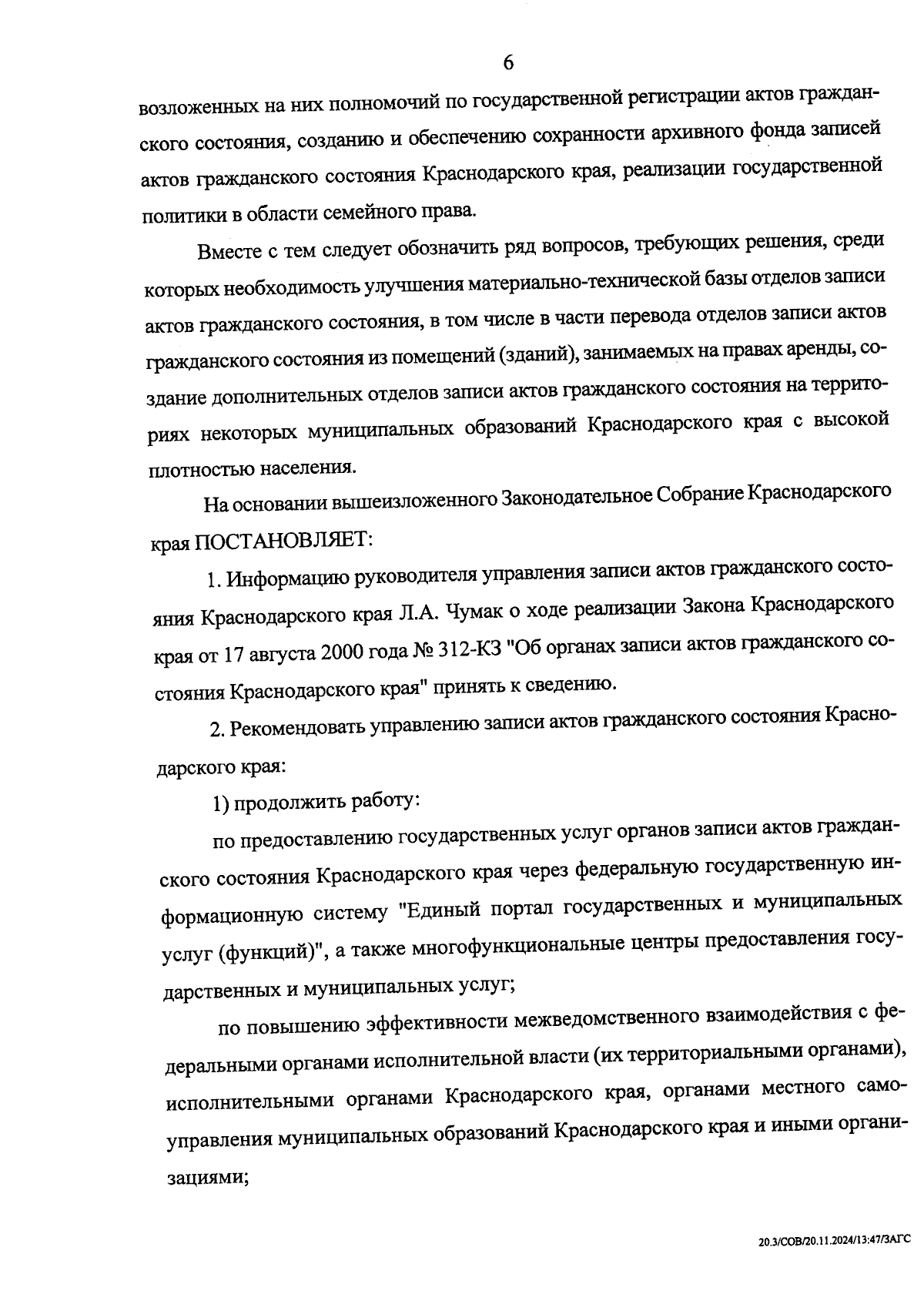 6

возложенных на них полномочий по государственной регистрации актов гражданского состояния, созданию и обеспечению сохранности архивного фонда записей актов гражданского состояния Краснодарского края, реализации государственной политики в области семейного права.

Вместе с тем следует обозначить ряд вопросов, требующих решения, среди которых необходимость улучшения материально-технической базы отделов записи актов гражданского состояния, в том числе в части перевода отделов записи актов гражданского состояния из помещений (зданий), занимаемых на правах аренды, создание дополнительных отделов записи актов гражданского состояния на территориях некоторых муниципальных образований Краснодарского края с высокой плотностью населения.

На основании вышеизложенного Законодательное Собрание Краснодарского края ПОСТАНОВЛЯЕТ:

1. Информацию руководителя управления записи актов гражданского состояния Краснодарского края Л.А. Чумак о ходе реализации Закона Краснодарского края от 17 августа 2000 года № 312-КЗ "Об органах записи актов гражданского состояния Краснодарского края" принять к сведению.

2. Рекомендовать управлению записи актов гражданского состояния Краснодарского края:

1) продолжить работу:

по предоставлению государственных услуг органов записи актов гражданского состояния Краснодарского края через федеральную государственную информационную систему "Единый портал государственных и муниципальных услуг (функций)", а также многофункциональные центры предоставления государственных и муниципальных услуг;

по повышению эффективности межведомственного взаимодействия с федеральными органами исполнительной власти (их территориальными органами), исполнительными органами Краснодарского края, органами местного самоуправления муниципальных образований Краснодарского края и иными организациями;

20.3/СОВ/20.11.2024/13:47/ЗАГС